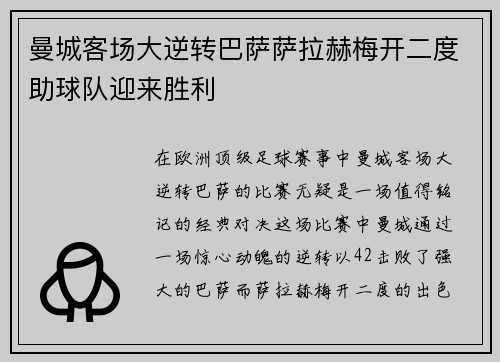 曼城客场大逆转巴萨萨拉赫梅开二度助球队迎来胜利

在欧洲顶级足球赛事中曼城客场大逆转巴萨的比赛无疑是一场值得铭记的经典对决这场比赛中曼城通过一场惊心动魄的逆转以42击败了强大的巴萨而萨拉赫梅开二度的出色